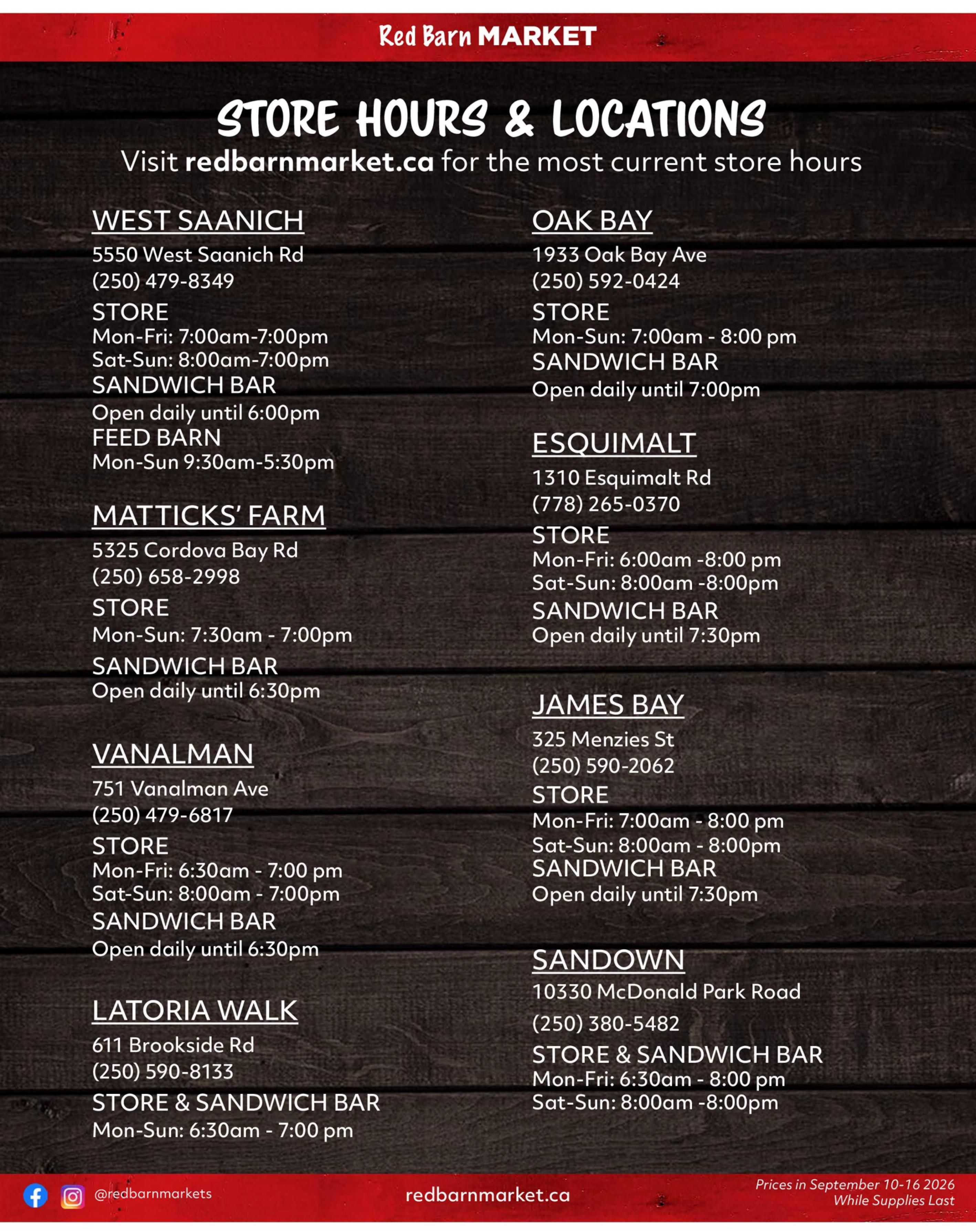 Red Barn MARKET

STORE HOURS & LOCATIONS

Visit redbarnmarket.ca for the most current store hours

WEST SAANICH
5550 West Saanich Rd
(250) 479-8349
STORE
Mon-Fri: 7:00am-7:00pm
Sat-Sun: 8:00am-7:00pm
SANDWICH BAR
Open daily until 6:00pm
FEED BARN
Mon-Sun 9:30am-5:30pm

MATTICKS' FARM
5325 Cordova Bay Rd
(250) 658-2998
STORE
Mon-Sun: 7:30am - 7:00pm
SANDWICH BAR
Open daily until 6:30pm

VANALMAN
751 Vanalman Ave
(250) 479-6817
STORE
Mon-Fri: 6:30am - 7:00 pm
Sat-Sun: 8:00am - 7:00pm
SANDWICH BAR
Open daily until 6:30pm

LATORIA WALK
611 Brookside Rd
(250) 590-8133
STORE & SANDWICH BAR
Mon-Sun: 6:30am - 7:00 pm

OAK BAY
1933 Oak Bay Ave
(250) 592-0424
STORE
Mon-Sun: 7:00am - 8:00 pm
SANDWICH BAR
Open daily until 7:00pm

ESQUIMALT
1310 Esquimalt Rd
(778) 265-0370
STORE
Mon-Fri: 6:00am -8:00 pm
Sat-Sun: 8:00am -8:00pm
SANDWICH BAR
Open daily until 7:30pm

JAMES BAY
325 Menzies St
(250) 590-2062
STORE
Mon-Fri: 7:00am - 8:00 pm
Sat-Sun: 8:00am - 8:00pm
SANDWICH BAR
Open daily until 7:30pm

SANDOWN
10330 McDonald Park Road
(250) 380-5482
STORE & SANDWICH BAR
Mon-Fri: 6:30am - 8:00 pm
Sat-Sun: 8:00am -8:00pm

@redbarnmarkets

redbarnmarket.ca

Prices in September 10-16 2026
While Supplies Last